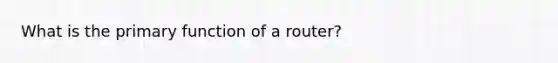 What is the primary function of a router?